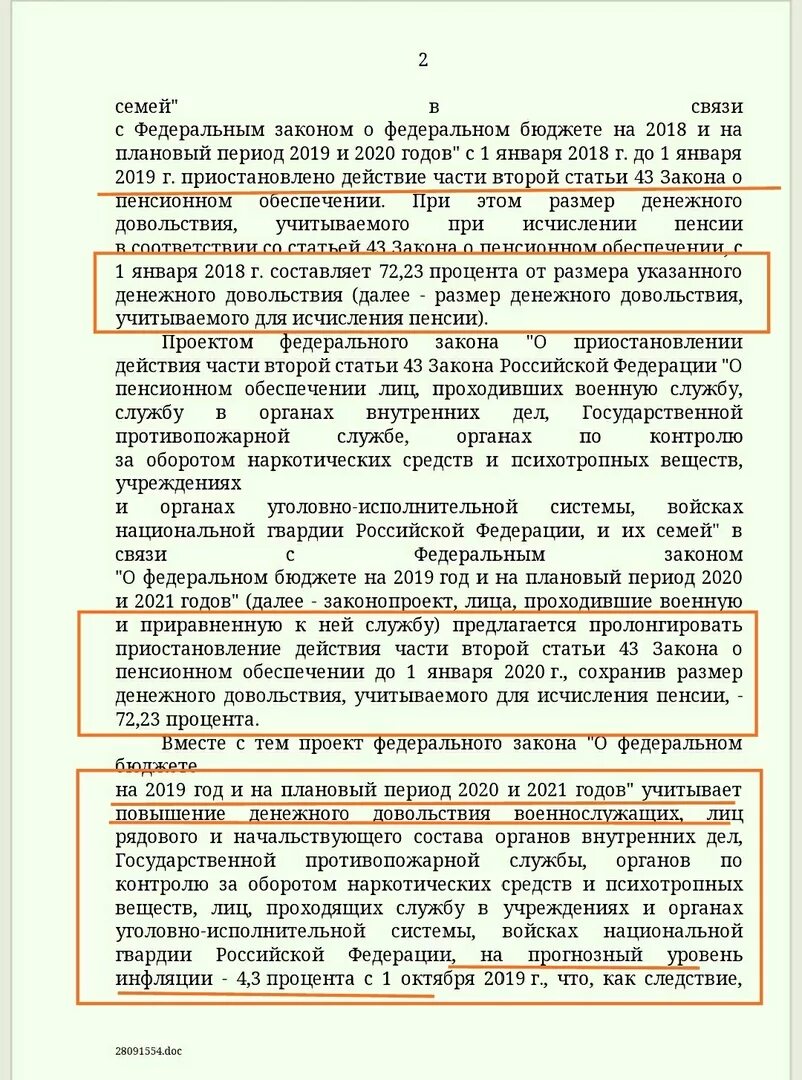 2

семей" в связи с Федеральным законом о федеральном бюджете на 2018 и на плановый период 2019 и 2020 годов" с 1 января 2018 г. до 1 января 2019 г. приостановлено действие части второй статьи 43 Закона о пенсионном обеспечении. При этом размер денежного довольствия, учитываемого при исчислении пенсии в соответствии со статьей 43 Закона о пенсионном обеспечении, с 1 января 2018 г. составляет 72,23 процента от размера указанного денежного довольствия (далее - размер денежного довольствия, учитываемого для исчисления пенсии).

Проектом федерального закона "О приостановлении действия части второй статьи 43 Закона Российской Федерации "О пенсионном обеспечении лиц, проходивших военную службу, службу в органах внутренних дел, Государственной противопожарной службе, органах по контролю за оборотом наркотических средств и психотропных веществ, учреждениях и органах уголовно-исполнительной системы, войсках национальной гвардии Российской Федерации, и их семей" в связи с Федеральным законом "О федеральном бюджете на 2019 год и на плановый период 2020 и 2021 годов" (далее - законопроект, лица, проходившие военную и приравненную к ней службу) предлагается пролонгировать приостановление действия части второй статьи 43 Закона о пенсионном обеспечении до 1 января 2020 г., сохранив размер денежного довольствия, учитываемого для исчисления пенсии, - 72,23 процента.

Вместе с тем проект федерального закона "О федеральном бюджете на 2019 год и на плановый период 2020 и 2021 годов" учитывает повышение денежного довольствия военнослужащих, лиц рядового и начальствующего состава органов внутренних дел, Государственной противопожарной службы, органов по контролю за оборотом наркотических средств и психотропных веществ, лиц, проходящих службу в учреждениях и органах уголовно-исполнительной системы, войсках национальной гвардии Российской Федерации, на прогнозный уровень инфляции - 4,3 процента с 1 октября 2019 г., что, как следствие,

28091554.doc